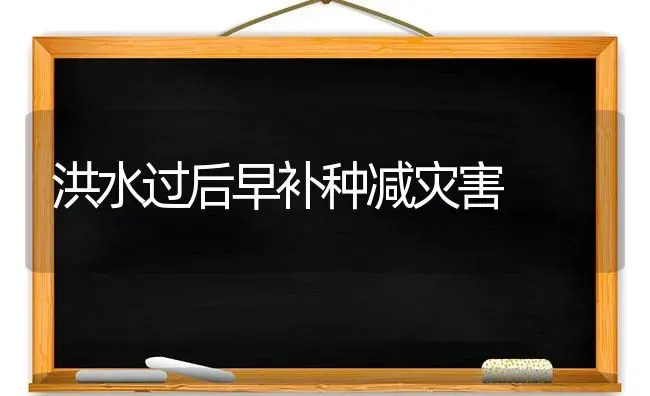 洪水过后早补种减灾害